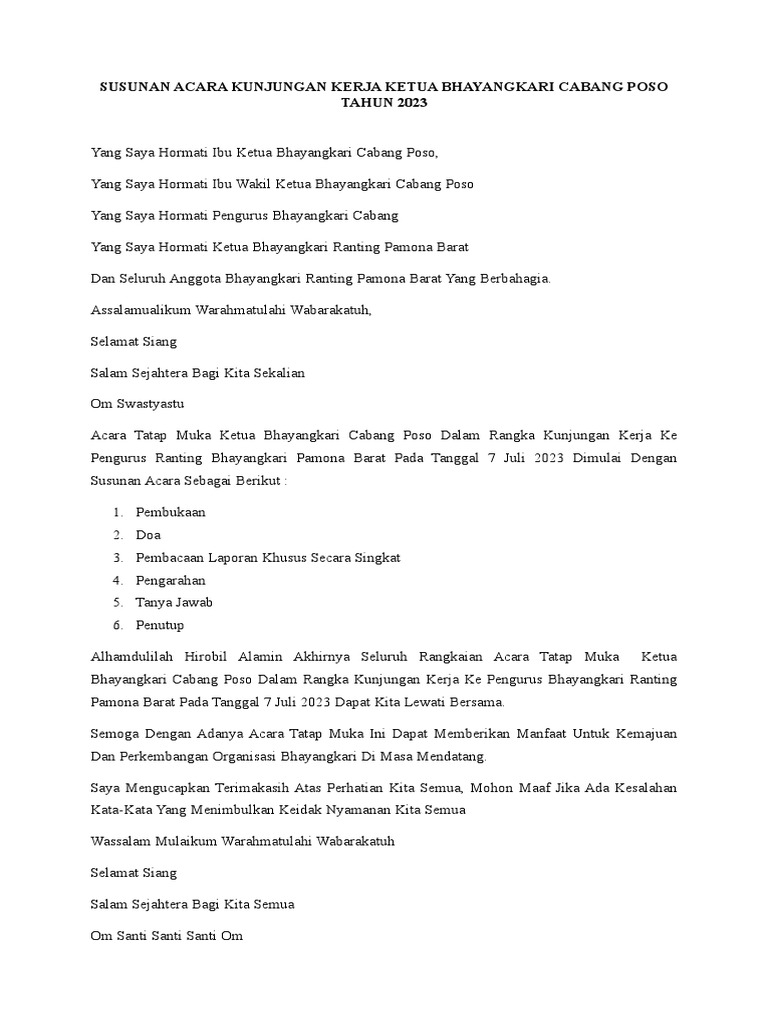 SUSUNAN ACARA KUNJUNGAN KERJA KETUA BHAYANGKARI CABANG POSO TAHUN 2023

Yang Saya Hormati Ibu Ketua Bhayangkari Cabang Poso,

Yang Saya Hormati Ibu Wakil Ketua Bhayangkari Cabang Poso

Yang Saya Hormati Pengurus Bhayangkari Cabang

Yang Saya Hormati Ketua Bhayangkari Ranting Pamona Barat

Dan Seluruh Anggota Bhayangkari Ranting Pamona Barat Yang Berbahagia.

Assalamualikum Warahmatulahi Wabarakatuh,

Selamat Siang

Salam Sejahtera Bagi Kita Sekalian

Om Swastyastu

Acara Tatap Muka Ketua Bhayangkari Cabang Poso Dalam Rangka Kunjungan Kerja Ke Pengurus Ranting Bhayangkari Pamona Barat Pada Tanggal 7 Juli 2023 Dimulai Dengan Susunan Acara Sebagai Berikut :

1. Pembukaan
2. Doa
3. Pembacaan Laporan Khusus Secara Singkat
4. Pengarahan
5. Tanya Jawab
6. Penutup

Alhamdulilah Hirobil Alamin Akhirnya Seluruh Rangkaian Acara Tatap Muka Ketua Bhayangkari Cabang Poso Dalam Rangka Kunjungan Kerja Ke Pengurus Bhayangkari Ranting Pamona Barat Pada Tanggal 7 Juli 2023 Dapat Kita Lewati Bersama.

Semoga Dengan Adanya Acara Tatap Muka Ini Dapat Memberikan Manfaat Untuk Kemajuan Dan Perkembangan Organisasi Bhayangkari Di Masa Mendatang.

Saya Mengucapkan Terimakasih Atas Perhatian Kita Semua, Mohon Maaf Jika Ada Kesalahan Kata-Kata Yang Menimbulkan Keidak Nyamanan Kita Semua

Wassalam Mulaikum Warahmatulahi Wabarakatuh

Selamat Siang

Salam Sejahtera Bagi Kita Semua

Om Santi Santi Santi Om